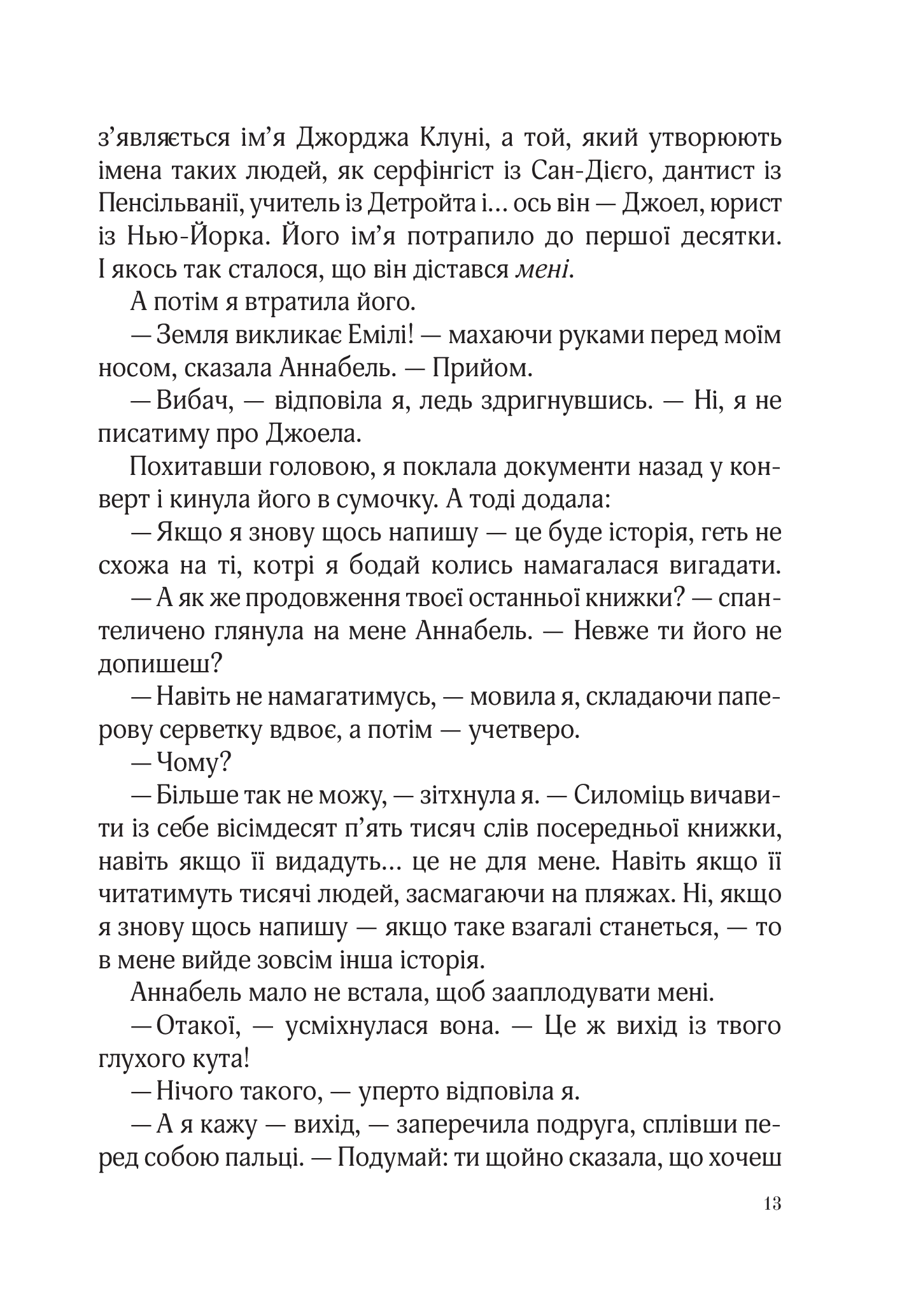 з’являється ім’я Джорджа Клуні, а той, який утворюють імена таких людей, як серфінгіст із Сан-Дієго, дантист із Пенсільванії, учитель із Детройта і… ось він — Джоел, юрист із Нью-Йорка. Його ім’я потрапило до першої десятки. І якось так сталося, що він дістався мені.

А потім я втратила його.

— Земля викликає Емілі! — махаючи руками перед моїм носом, сказала Аннабель. — Прийом.

— Вибач, — відповіла я, ледь здригнувшись. — Ні, я не писатиму про Джоела.

Похитавши головою, я поклала документи назад у конверт і кинула його в сумочку. А тоді додала:

— Якщо я знову щось напишу — це буде історія, геть не схожа на ті, котрі я бодай колись намагалася вигадати.

— А як же продовження твоєї останньої книжки? — спантеличено глянула на мене Аннабель. — Невже ти його не допишеш?

— Навіть не намагатимусь, — мовила я, складаючи паперову серветку вдвоє, а потім — учетверо.

— Чому?

— Більше так не можу, — зітхнула я. — Силоміць вичавити із себе вісімдесят п’ять тисяч слів посередньої книжки, навіть якщо її видадуть… це не для мене. Навіть якщо її читатимуть тисячі людей, засмагаючи на пляжах. Ні, якщо я знову щось напишу — якщо таке взагалі станеться, — то в мене вийде зовсім інша історія.

Аннабель мало не встала, щоб зааплодувати мені.

— Отакої, — усміхнулася вона. — Це ж вихід із твого глухого кута!

— Нічого такого, — уперто відповіла я.

— А я кажу — вихід, — заперечила подруга, сплівши перед собою пальці. — Подумай: ти щойно сказала, що хочеш

13